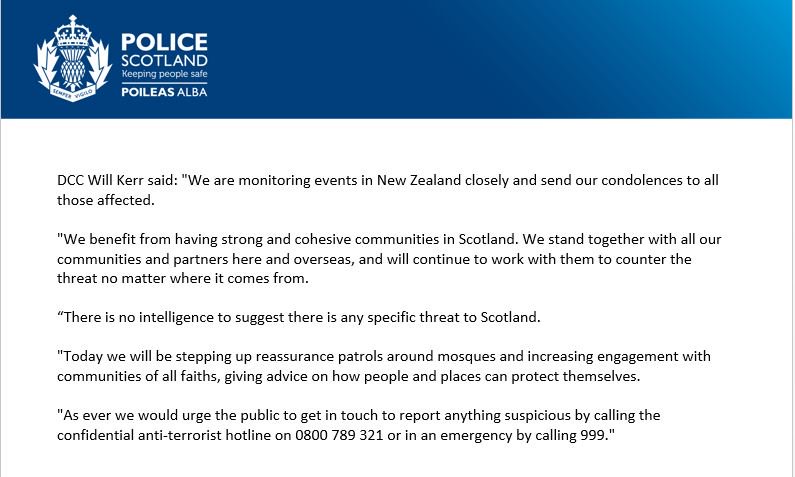 SEMPER VIGILO

POLICE
SCOTLAND
Keeping people safe
POILEAS ALBA

DCC Will Kerr said: "We are monitoring events in New Zealand closely and send our condolences to all those affected.

"We benefit from having strong and cohesive communities in Scotland. We stand together with all our communities and partners here and overseas, and will continue to work with them to counter the threat no matter where it comes from.

“There is no intelligence to suggest there is any specific threat to Scotland.

"Today we will be stepping up reassurance patrols around mosques and increasing engagement with communities of all faiths, giving advice on how people and places can protect themselves.

"As ever we would urge the public to get in touch to report anything suspicious by calling the confidential anti-terrorist hotline on 0800 789 321 or in an emergency by calling 999."